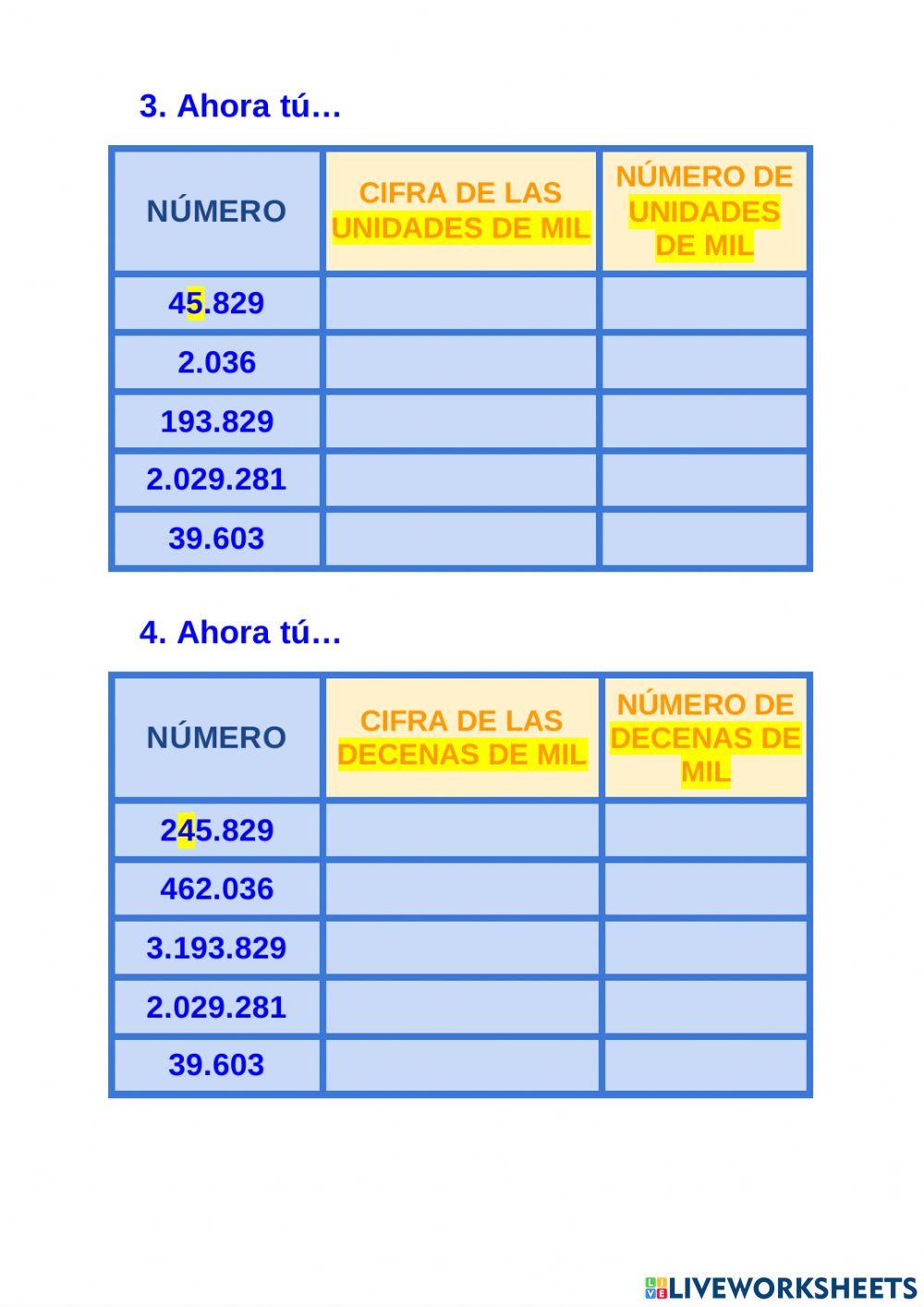 3. Ahora tú…

| NÚMERO | CIFRA DE LAS UNIDADES DE MIL | NÚMERO DE UNIDADES DE MIL |
|---|---|---|
| 45.829 | | |
| 2.036 | | |
| 193.829 | | |
| 2.029.281 | | |
| 39.603 | | |

4. Ahora tú…

| NÚMERO | CIFRA DE LAS DECENAS DE MIL | NÚMERO DE DECENAS DE MIL |
|---|---|---|
| 245.829 | | |
| 462.036 | | |
| 3.193.829 | | |
| 2.029.281 | | |
| 39.603 | | |

LIVEWORKSHEETS